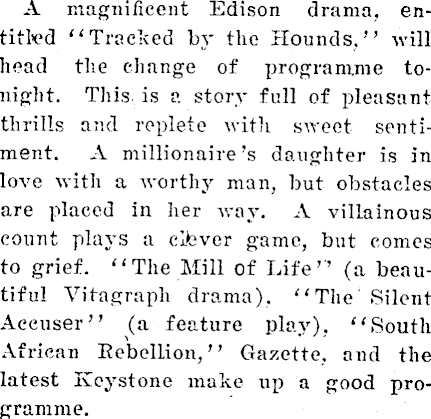 A magnificent Edison drama, entitled "Tracked by the Hounds," will head the change of programme tonight. This is a story full of pleasant thrills and replete with sweet sentiment. A millionaire's daughter is in love with a worthy man, but obstacles are placed in her way. A villainous count plays a clever game, but comes to grief. "The Mill of Life" (a beautiful Vitagraph drama), "The Silent Accuser" (a feature play), "South African Rebellion," Gazette, and the latest Keystone make up a good programme.